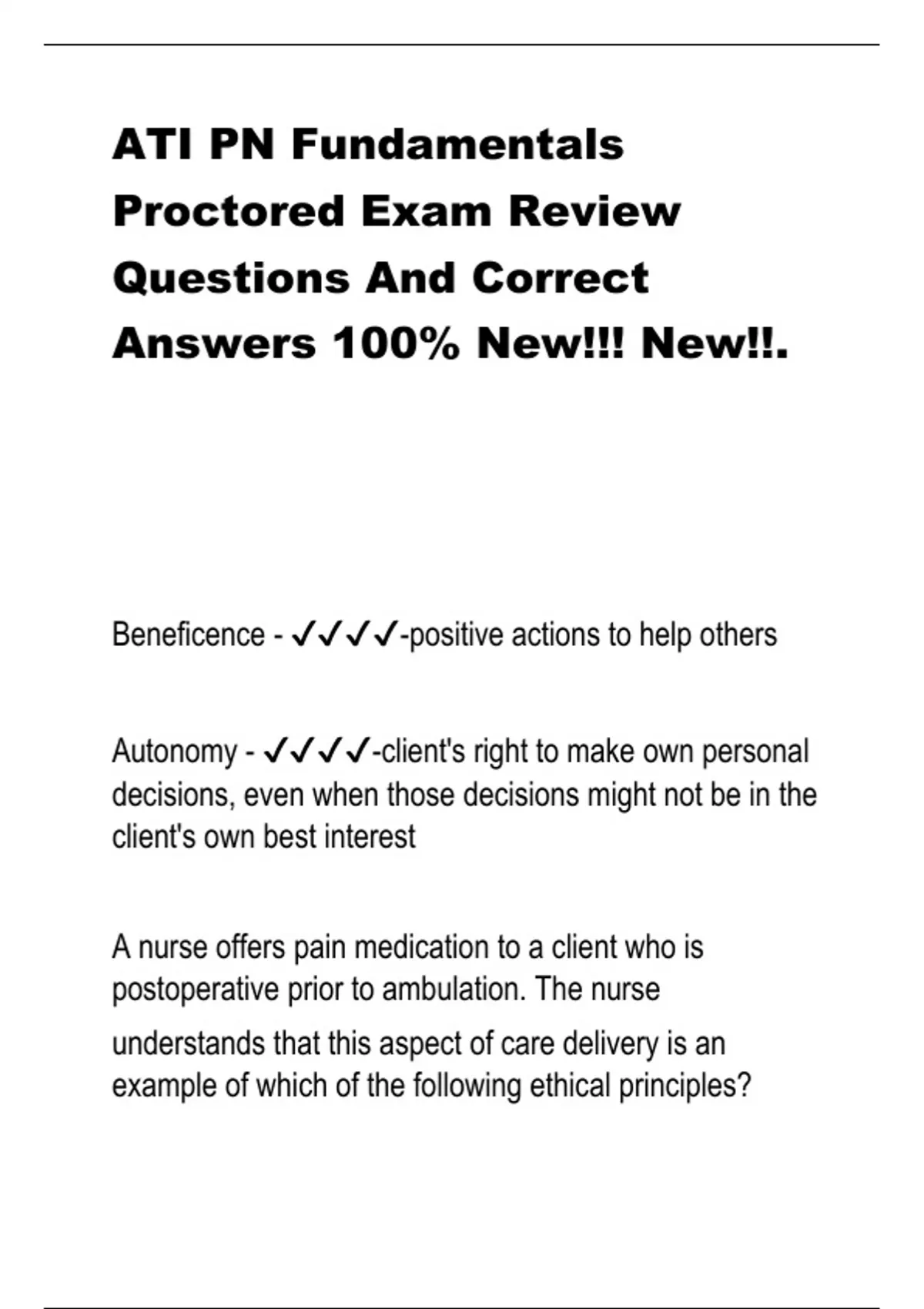 ATI PN Fundamentals Proctored Exam Review Questions And Correct Answers 100% New!!! New!!.

Beneficence - ✓✓✓✓-positive actions to help others

Autonomy - ✓✓✓✓-client's right to make own personal decisions, even when those decisions might not be in the client's own best interest

A nurse offers pain medication to a client who is postoperative prior to ambulation. The nurse understands that this aspect of care delivery is an example of which of the following ethical principles?